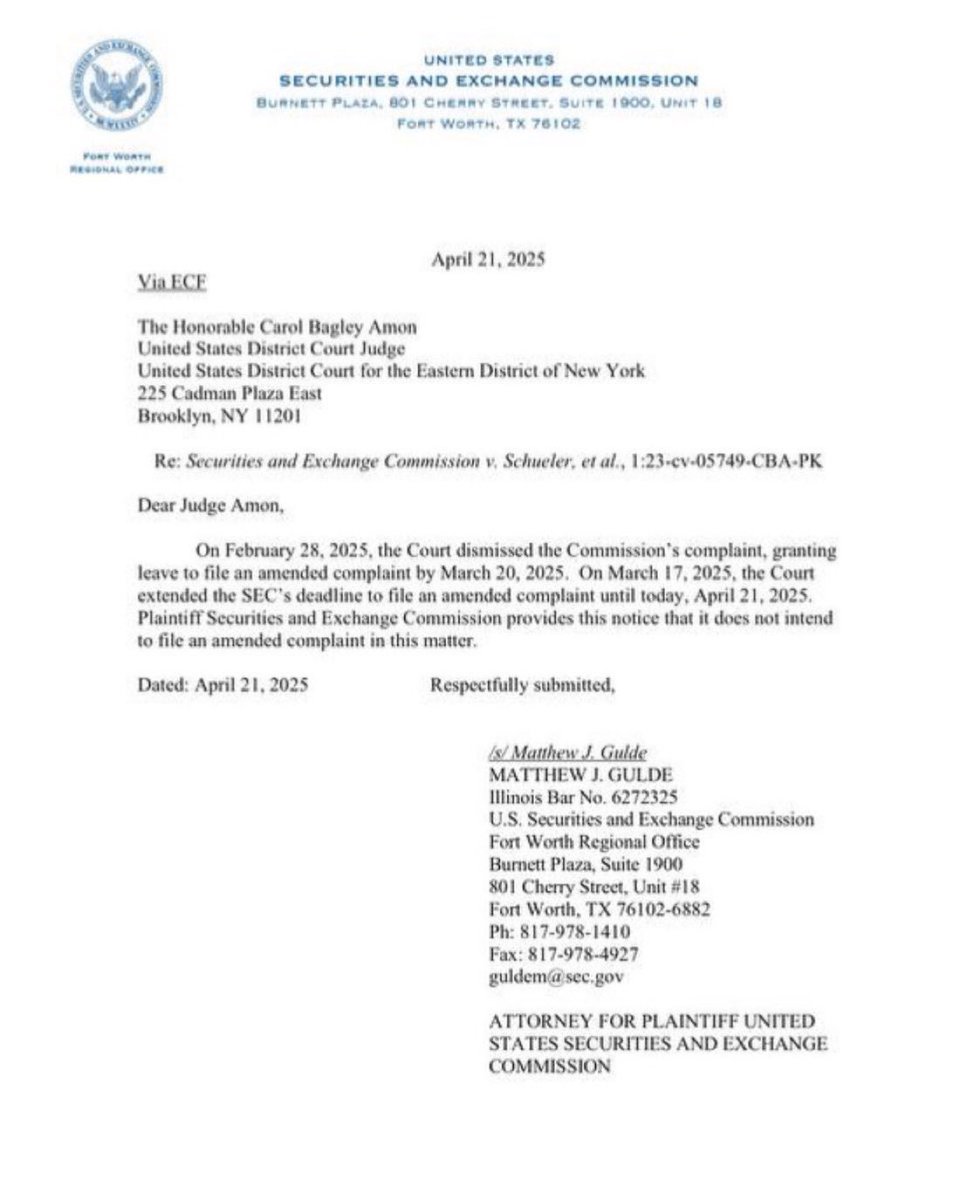 UNITED STATES
SECURITIES AND EXCHANGE COMMISSION
BURNETT PLAZA, 801 CHERRY STREET, SUITE 1900, UNIT 18
FORT WORTH, TX 76102

FORT WORTH
REGIONAL OFFICE

April 21, 2025

Via ECF

The Honorable Carol Bagley Amon
United States District Court Judge
United States District Court for the Eastern District of New York
225 Cadman Plaza East
Brooklyn, NY 11201

Re: Securities and Exchange Commission v. Schueler, et al., 1:23-cv-05749-CBA-PK

Dear Judge Amon,

On February 28, 2025, the Court dismissed the Commission's complaint, granting leave to file an amended complaint by March 20, 2025. On March 17, 2025, the Court extended the SEC's deadline to file an amended complaint until today, April 21, 2025. Plaintiff Securities and Exchange Commission provides this notice that it does not intend to file an amended complaint in this matter.

Dated: April 21, 2025

Respectfully submitted,

/s/ Matthew J. Gulde
MATTHEW J. GULDE
Illinois Bar No. 6272325
U.S. Securities and Exchange Commission
Fort Worth Regional Office
Burnett Plaza, Suite 1900
801 Cherry Street, Unit #18
Fort Worth, TX 76102-6882
Ph: 817-978-1410
Fax: 817-978-4927
guldem@sec.gov

ATTORNEY FOR PLAINTIFF UNITED STATES SECURITIES AND EXCHANGE COMMISSION